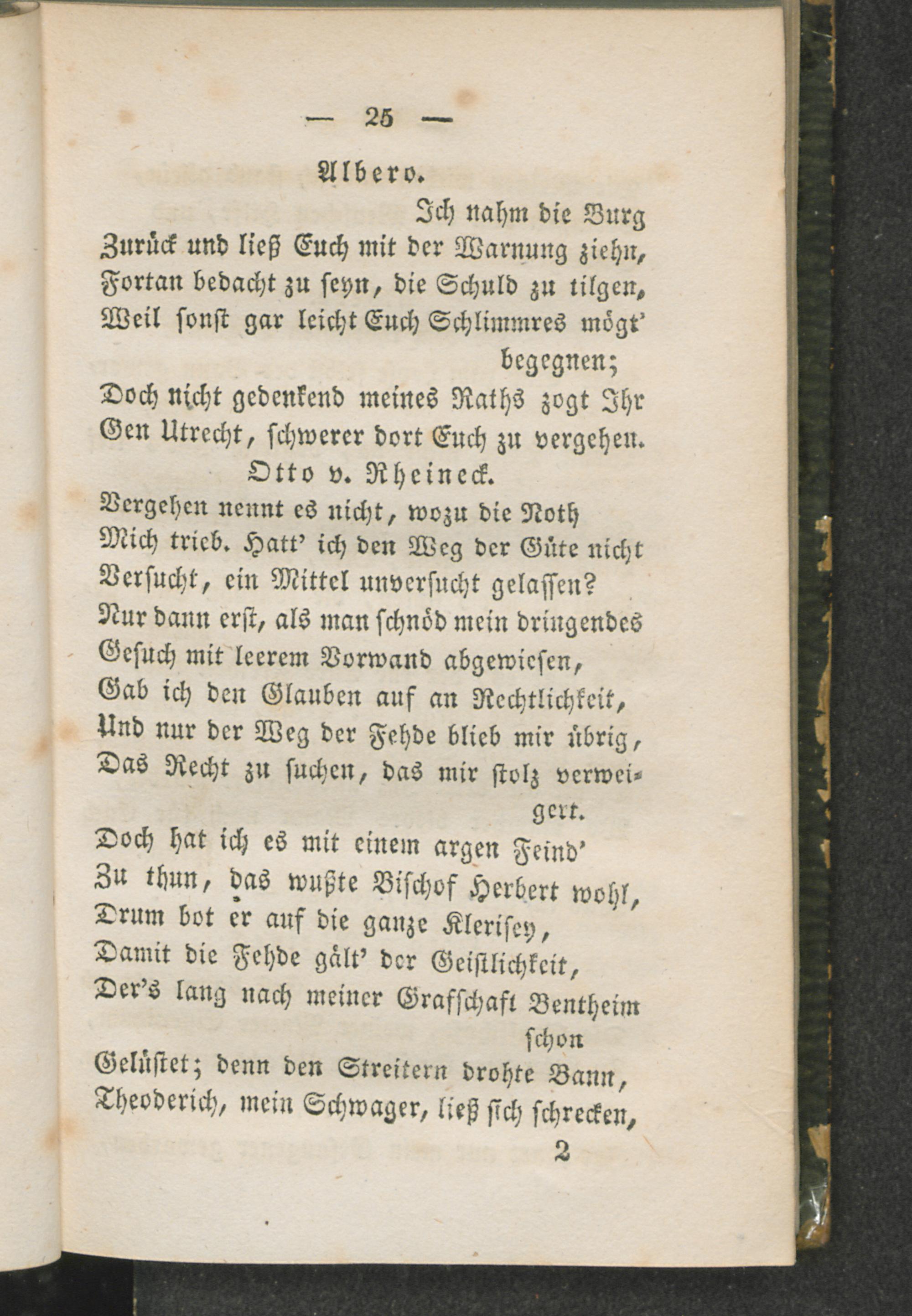 — 25 —

Albero.

Ich nahm die Burg Zurück und ließ Euch mit der Warnung ziehn, Fortan bedacht zu seyn, die Schuld zu tilgen, Weil sonst gar leicht Euch Schlimmres mögt' begegnen; Doch nicht gedenkend meines Raths zogt Ihr Gen Utrecht, schwerer dort Euch zu vergehen.

Otto v. Rheineck.

Vergehen nennt es nicht, wozu die Noth Mich trieb. Hatt' ich den Weg der Güte nicht Versucht, ein Mittel unversucht gelassen? Nur dann erst, als man schnöd mein dringendes Gesuch mit leerem Vorwand abgewiesen, Gab ich den Glauben auf an Rechtlichkeit, Und nur der Weg der Fehde blieb mir übrig, Das Recht zu suchen, das mir stolz verweigert. Doch hat ich es mit einem argen Feind' Zu thun, das wußte Bischof Herbert wohl, Drum bot er auf die ganze Klerisey, Damit die Fehde gält' der Geistlichkeit, Der's lang nach meiner Grafschaft Bentheim schon Gelüstet; denn den Streitern drohte Bann, Theoderich, mein Schwager, ließ sich schrecken,

2